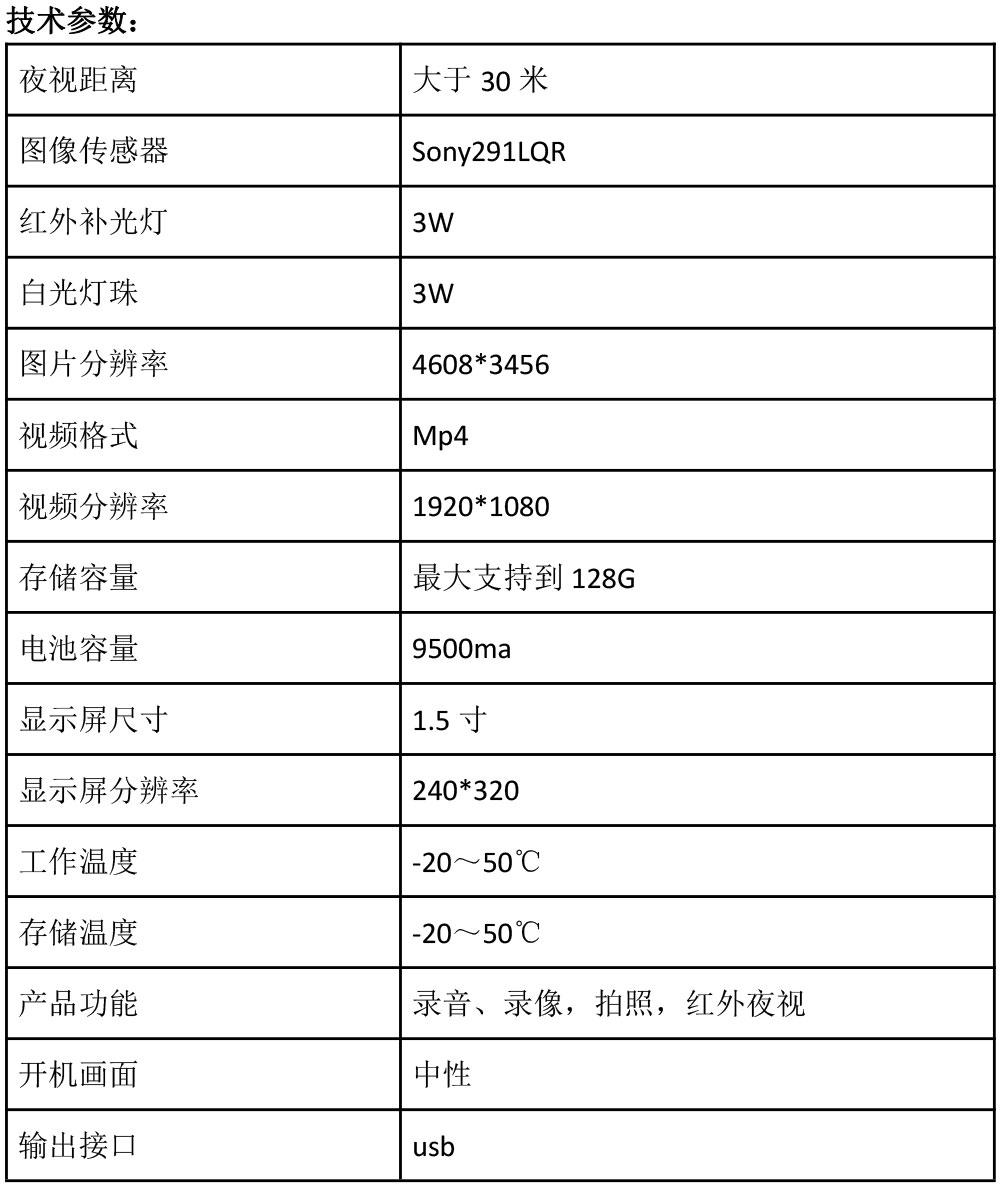 技术参数：

| 夜视距离 | 大于 30 米 |
|---|---|
| 图像传感器 | Sony291LQR |
| 红外补光灯 | 3W |
| 白光灯珠 | 3W |
| 图片分辨率 | 4608*3456 |
| 视频格式 | Mp4 |
| 视频分辨率 | 1920*1080 |
| 存储容量 | 最大支持到 128G |
| 电池容量 | 9500ma |
| 显示屏尺寸 | 1.5 寸 |
| 显示屏分辨率 | 240*320 |
| 工作温度 | -20～50℃ |
| 存储温度 | -20～50℃ |
| 产品功能 | 录音、录像，拍照，红外夜视 |
| 开机画面 | 中性 |
| 输出接口 | usb |